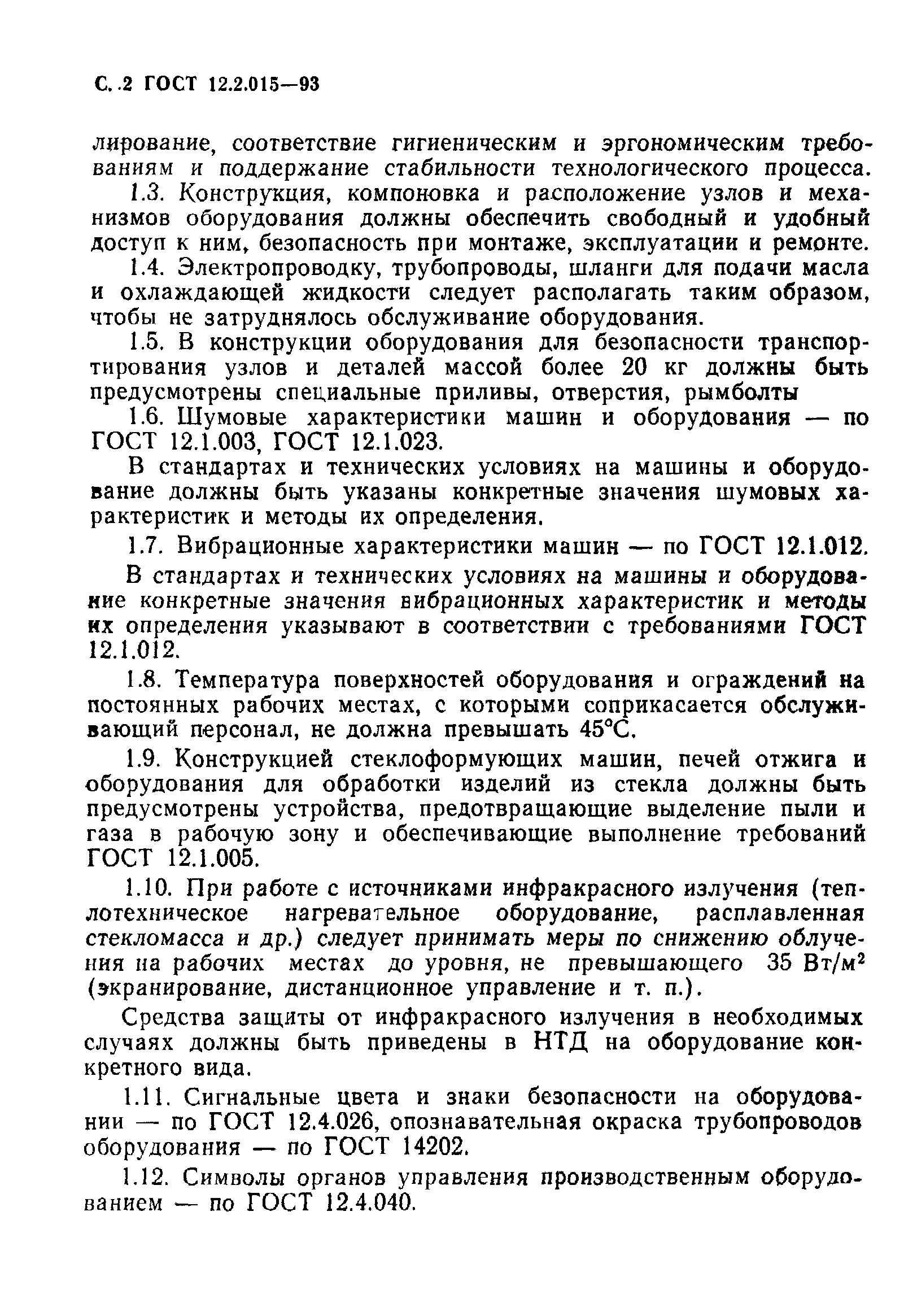 С. 2 ГОСТ 12.2.015—93

лирование, соответствие гигиеническим и эргономическим требованиям и поддержание стабильности технологического процесса.

1.3. Конструкция, компоновка и расположение узлов и механизмов оборудования должны обеспечить свободный и удобный доступ к ним, безопасность при монтаже, эксплуатации и ремонте.

1.4. Электропроводку, трубопроводы, шланги для подачи масла и охлаждающей жидкости следует располагать таким образом, чтобы не затруднялось обслуживание оборудования.

1.5. В конструкции оборудования для безопасности транспортирования узлов и деталей массой более 20 кг должны быть предусмотрены специальные приливы, отверстия, рымболты

1.6. Шумовые характеристики машин и оборудования — по ГОСТ 12.1.003, ГОСТ 12.1.023.

В стандартах и технических условиях на машины и оборудование должны быть указаны конкретные значения шумовых характеристик и методы их определения.

1.7. Вибрационные характеристики машин — по ГОСТ 12.1.012.

В стандартах и технических условиях на машины и оборудование конкретные значения вибрационных характеристик и методы их определения указывают в соответствии с требованиями ГОСТ 12.1.012.

1.8. Температура поверхностей оборудования и ограждений на постоянных рабочих местах, с которыми соприкасается обслуживающий персонал, не должна превышать 45°С.

1.9. Конструкцией стеклоформующих машин, печей отжига и оборудования для обработки изделий из стекла должны быть предусмотрены устройства, предотвращающие выделение пыли и газа в рабочую зону и обеспечивающие выполнение требований ГОСТ 12.1.005.

1.10. При работе с источниками инфракрасного излучения (теплотехническое нагревательное оборудование, расплавленная стекломасса и др.) следует принимать меры по снижению облучения на рабочих местах до уровня, не превышающего 35 Вт/м$^2$ (экранирование, дистанционное управление и т. п.).

Средства защиты от инфракрасного излучения в необходимых случаях должны быть приведены в НТД на оборудование конкретного вида.

1.11. Сигнальные цвета и знаки безопасности на оборудовании — по ГОСТ 12.4.026, опознавательная окраска трубопроводов оборудования — по ГОСТ 14202.

1.12. Символы органов управления производственным оборудованием — по ГОСТ 12.4.040.